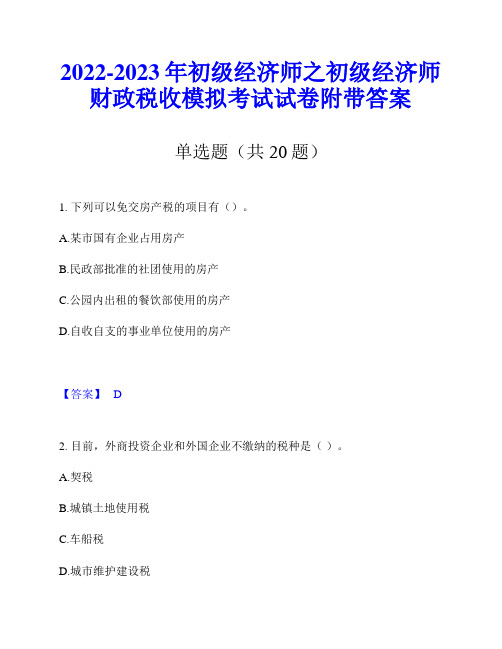 2022-2023 年初级经济师之初级经济师财政税收模拟考试试卷附带答案

单选题（共 20 题）

1. 下列可以免交房产税的项目有（）。

A.某市国有企业占用房产

B.民政部批准的社团使用的房产

C.公园内出租的餐饮部使用的房产

D.自收自支的事业单位使用的房产

【答案】 D

2. 目前，外商投资企业和外国企业不缴纳的税种是（ ）。

A.契税

B.城镇土地使用税

C.车船税

D.城市维护建设税